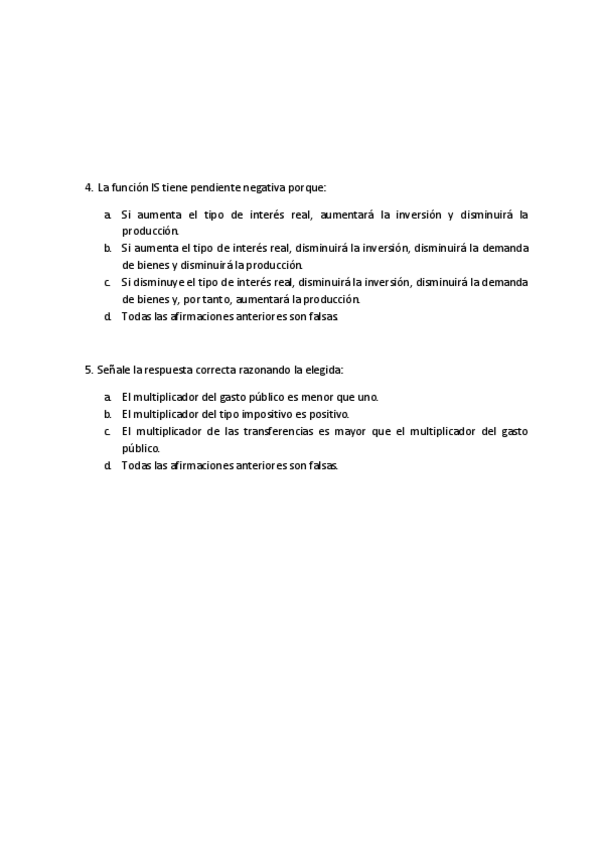 4. La función IS tiene pendiente negativa porque:

a. Si aumenta el tipo de interés real, aumentará la inversión y disminuirá la producción.
b. Si aumenta el tipo de interés real, disminuirá la inversión, disminuirá la demanda de bienes y disminuirá la producción.
c. Si disminuye el tipo de interés real, disminuirá la inversión, disminuirá la demanda de bienes y, por tanto, aumentará la producción.
d. Todas las afirmaciones anteriores son falsas.

5. Señale la respuesta correcta razonando la elegida:

a. El multiplicador del gasto público es menor que uno.
b. El multiplicador del tipo impositivo es positivo.
c. El multiplicador de las transferencias es mayor que el multiplicador del gasto público.
d. Todas las afirmaciones anteriores son falsas.